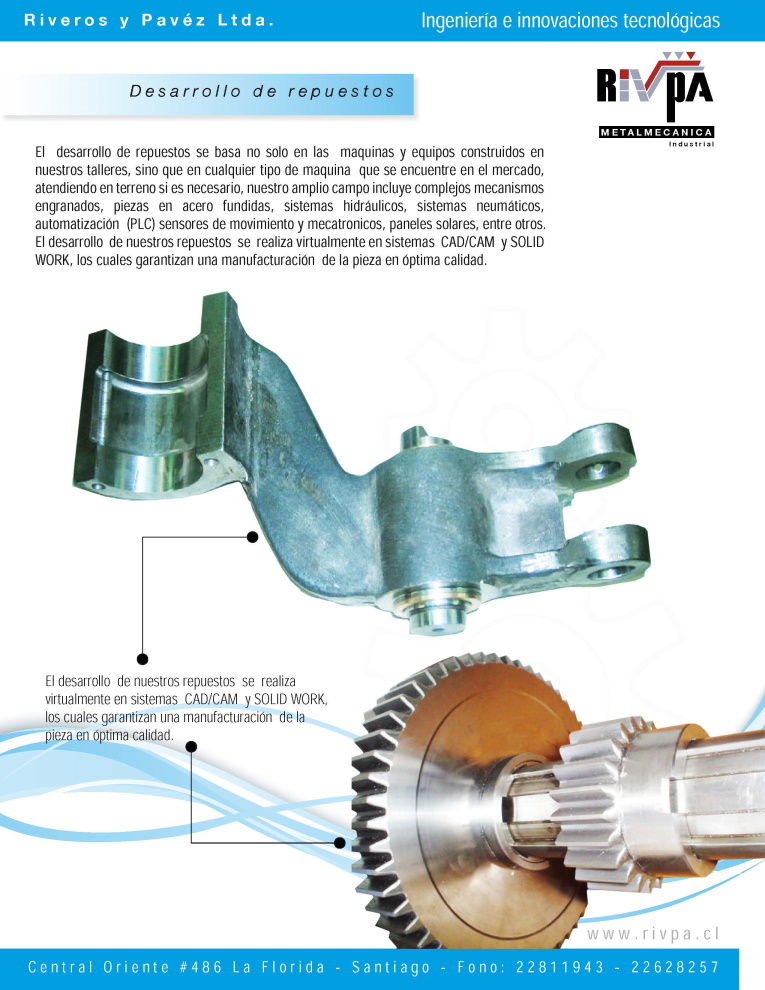 Riveros y Pavéz Ltda.

Ingeniería e innovaciones tecnológicas

Desarrollo de repuestos

RIVPA
METALMECANICA
Industrial

El desarrollo de repuestos se basa no solo en las maquinas y equipos construidos en nuestros talleres, sino que en cualquier tipo de maquina que se encuentre en el mercado, atendiendo en terreno si es necesario, nuestro amplio campo incluye complejos mecanismos engranados, piezas en acero fundidas, sistemas hidráulicos, sistemas neumáticos, automatización (PLC) sensores de movimiento y mecatronicos, paneles solares, entre otros. El desarrollo de nuestros repuestos se realiza virtualmente en sistemas CAD/CAM y SOLID WORK, los cuales garantizan una manufacturación de la pieza en óptima calidad.

El desarrollo de nuestros repuestos se realiza virtualmente en sistemas CAD/CAM y SOLID WORK, los cuales garantizan una manufacturación de la pieza en óptima calidad.

www.rivpa.cl

Central Oriente #486 La Florida - Santiago - Fono: 22811943 - 22628257